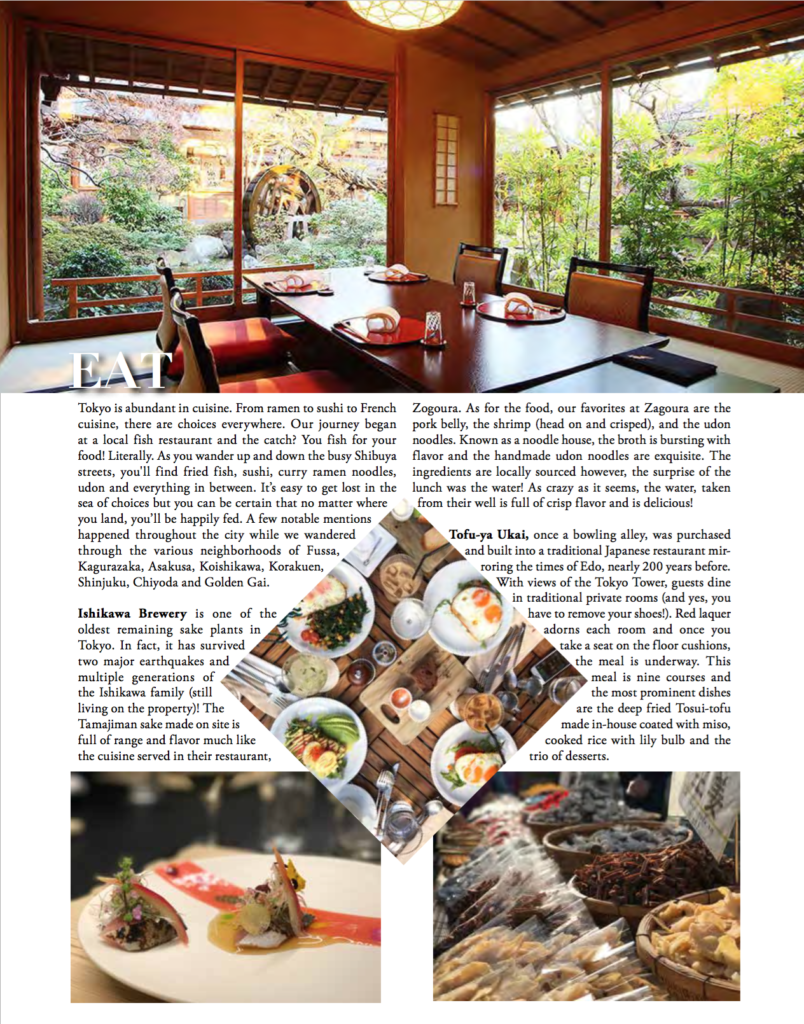 EAT

Tokyo is abundant in cuisine. From ramen to sushi to French cuisine, there are choices everywhere. Our journey began at a local fish restaurant and the catch? You fish for your food! Literally. As you wander up and down the busy Shibuya streets, you'll find fried fish, sushi, curry ramen noodles, udon and everything in between. It's easy to get lost in the sea of choices but you can be certain that no matter where you land, you'll be happily fed. A few notable mentions happened throughout the city while we wandered through the various neighborhoods of Fussa, Kagurazaka, Asakusa, Koishikawa, Korakuen, Shinjuku, Chiyoda and Golden Gai.

Ishikawa Brewery is one of the oldest remaining sake plants in Tokyo. In fact, it has survived two major earthquakes and multiple generations of the Ishikawa family (still living on the property)! The Tamajiman sake made on site is full of range and flavor much like the cuisine served in their restaurant, Zogoura. As for the food, our favorites at Zagoura are the pork belly, the shrimp (head on and crisped), and the udon noodles. Known as a noodle house, the broth is bursting with flavor and the handmade udon noodles are exquisite. The ingredients are locally sourced however, the surprise of the lunch was the water! As crazy as it seems, the water, taken from their well is full of crisp flavor and is delicious!

Tofu-ya Ukai, once a bowling alley, was purchased and built into a traditional Japanese restaurant mirroring the times of Edo, nearly 200 years before. With views of the Tokyo Tower, guests dine in traditional private rooms (and yes, you have to remove your shoes!). Red laquer adorns each room and once you take a seat on the floor cushions, the meal is underway. This meal is nine courses and the most prominent dishes are the deep fried Tosui-tofu made in-house coated with miso, cooked rice with lily bulb and the trio of desserts.